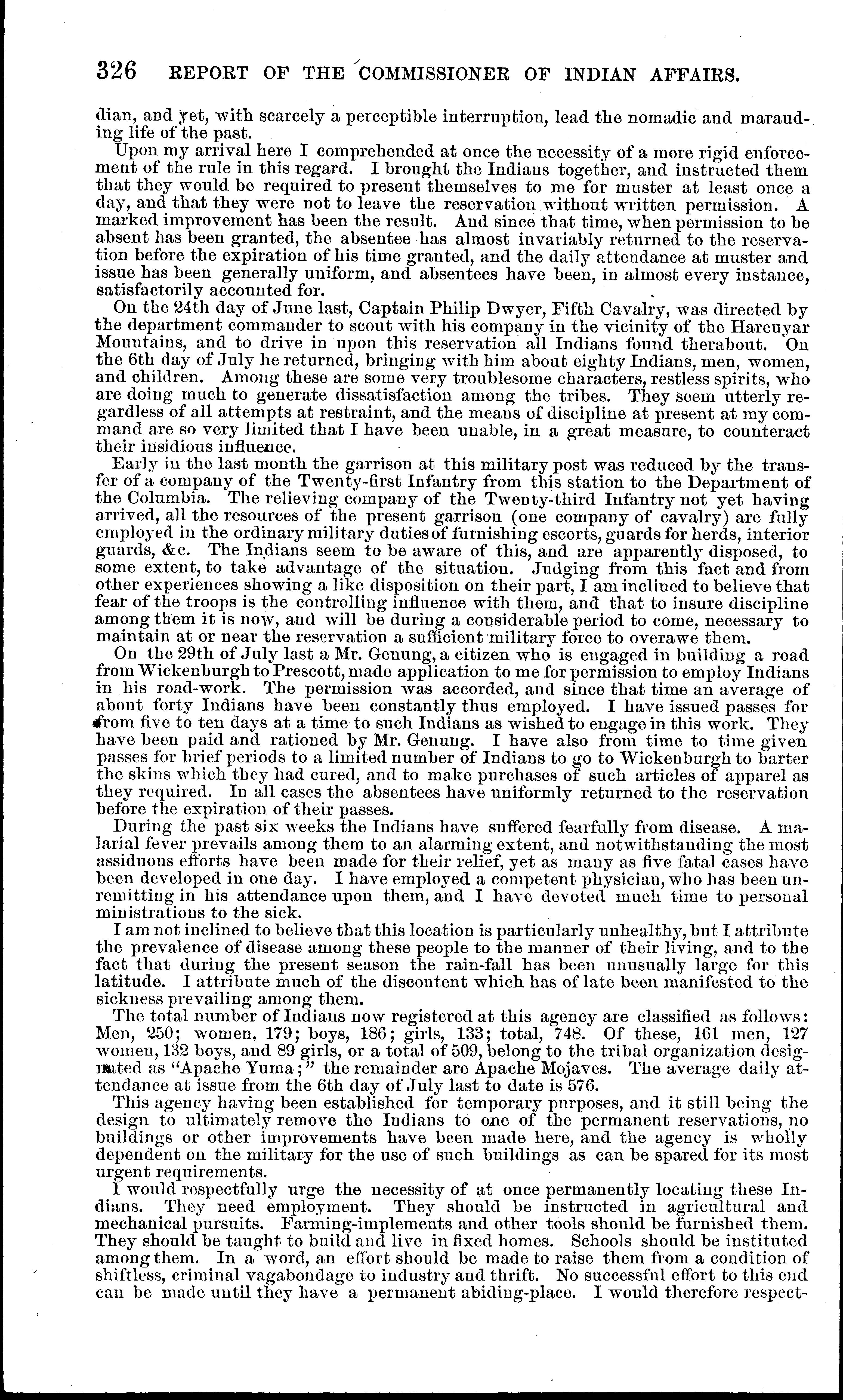 326 REPORT OF THE COMMISSIONER OF INDIAN AFFAIRS.

dian, and yet, with scarcely a perceptible interruption, lead the nomadic and marauding life of the past.

Upon my arrival here I comprehended at once the necessity of a more rigid enforcement of the rule in this regard. I brought the Indians together, and instructed them that they would be required to present themselves to me for muster at least once a day, and that they were not to leave the reservation without written permission. A marked improvement has been the result. And since that time, when permission to be absent has been granted, the absentee has almost invariably returned to the reservation before the expiration of his time granted, and the daily attendance at muster and issue has been generally uniform, and absentees have been, in almost every instance, satisfactorily accounted for.

On the 24th day of June last, Captain Philip Dwyer, Fifth Cavalry, was directed by the department commander to scout with his company in the vicinity of the Harcuyar Mountains, and to drive in upon this reservation all Indians found therabout. On the 6th day of July he returned, bringing with him about eighty Indians, men, women, and children. Among these are some very troublesome characters, restless spirits, who are doing much to generate dissatisfaction among the tribes. They seem utterly regardless of all attempts at restraint, and the means of discipline at present at my command are so very limited that I have been unable, in a great measure, to counteract their insidious influence.

Early in the last month the garrison at this military post was reduced by the transfer of a company of the Twenty-first Infantry from this station to the Department of the Columbia. The relieving company of the Twenty-third Infantry not yet having arrived, all the resources of the present garrison (one company of cavalry) are fully employed in the ordinary military duties of furnishing escorts, guards for herds, interior guards, &c. The Indians seem to be aware of this, and are apparently disposed, to some extent, to take advantage of the situation. Judging from this fact and from other experiences showing a like disposition on their part, I am inclined to believe that fear of the troops is the controlling influence with them, and that to insure discipline among them it is now, and will be during a considerable period to come, necessary to maintain at or near the reservation a sufficient military force to overawe them.

On the 29th of July last a Mr. Genung, a citizen who is engaged in building a road from Wickenburgh to Prescott, made application to me for permission to employ Indians in his road-work. The permission was accorded, and since that time an average of about forty Indians have been constantly thus employed. I have issued passes for from five to ten days at a time to such Indians as wished to engage in this work. They have been paid and rationed by Mr. Genung. I have also from time to time given passes for brief periods to a limited number of Indians to go to Wickenburgh to barter the skins which they had cured, and to make purchases of such articles of apparel as they required. In all cases the absentees have uniformly returned to the reservation before the expiration of their passes.

During the past six weeks the Indians have suffered fearfully from disease. A malarial fever prevails among them to an alarming extent, and notwithstanding the most assiduous efforts have been made for their relief, yet as many as five fatal cases have been developed in one day. I have employed a competent physician, who has been unremitting in his attendance upon them, and I have devoted much time to personal ministrations to the sick.

I am not inclined to believe that this location is particularly unhealthy, but I attribute the prevalence of disease among these people to the manner of their living, and to the fact that during the present season the rain-fall has been unusually large for this latitude. I attribute much of the discontent which has of late been manifested to the sickness prevailing among them.

The total number of Indians now registered at this agency are classified as follows: Men, 250; women, 179; boys, 186; girls, 133; total, 748. Of these, 161 men, 127 women, 132 boys, and 89 girls, or a total of 509, belong to the tribal organization designated as "Apache Yuma;" the remainder are Apache Mojaves. The average daily attendance at issue from the 6th day of July last to date is 576.

This agency having been established for temporary purposes, and it still being the design to ultimately remove the Indians to one of the permanent reservations, no buildings or other improvements have been made here, and the agency is wholly dependent on the military for the use of such buildings as can be spared for its most urgent requirements.

I would respectfully urge the necessity of at once permanently locating these Indians. They need employment. They should be instructed in agricultural and mechanical pursuits. Farming-implements and other tools should be furnished them. They should be taught to build and live in fixed homes. Schools should be instituted among them. In a word, an effort should be made to raise them from a condition of shiftless, criminal vagabondage to industry and thrift. No successful effort to this end can be made until they have a permanent abiding-place. I would therefore respect-